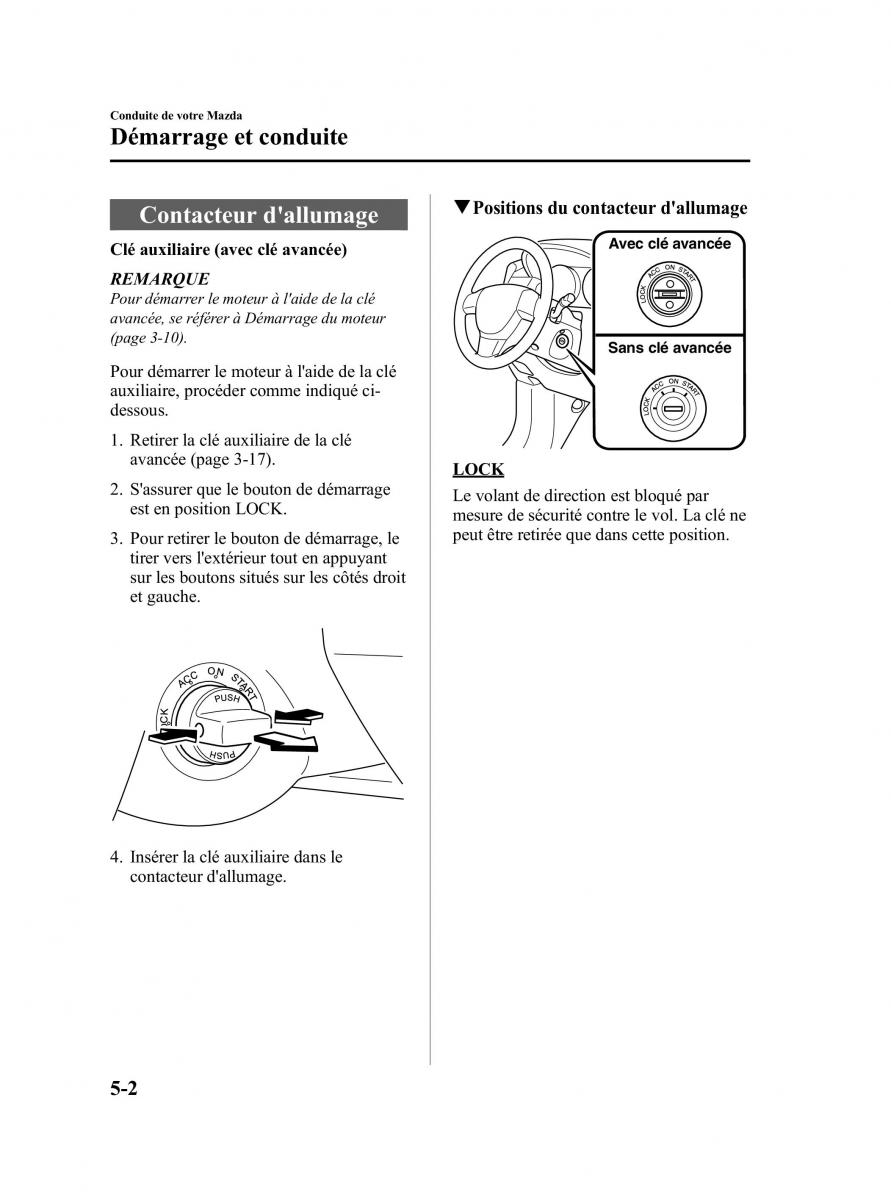 Conduite de votre Mazda
Démarrage et conduite

Contacteur d'allumage

Clé auxiliaire (avec clé avancée)

REMARQUE
Pour démarrer le moteur à l'aide de la clé avancée, se référer à Démarrage du moteur (page 3-10).

Pour démarrer le moteur à l'aide de la clé auxiliaire, procéder comme indiqué ci-dessous.

1. Retirer la clé auxiliaire de la clé avancée (page 3-17).

2. S'assurer que le bouton de démarrage est en position LOCK.

3. Pour retirer le bouton de démarrage, le tirer vers l'extérieur tout en appuyant sur les boutons situés sur les côtés droit et gauche.

LOCK ACC ON START PUSH PUSH

4. Insérer la clé auxiliaire dans le contacteur d'allumage.

▼Positions du contacteur d'allumage

Avec clé avancée
LOCK ACC ON START

Sans clé avancée
LOCK ACC ON START

LOCK
Le volant de direction est bloqué par mesure de sécurité contre le vol. La clé ne peut être retirée que dans cette position.

5-2